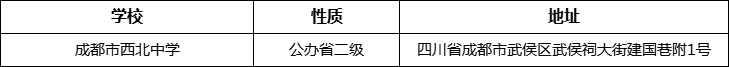 | 学校 | 性质 | 地址 |
|---|---|---|
| 成都市西北中学 | 公办省二级 | 四川省成都市武侯区武侯祠大街建国巷附1号 |